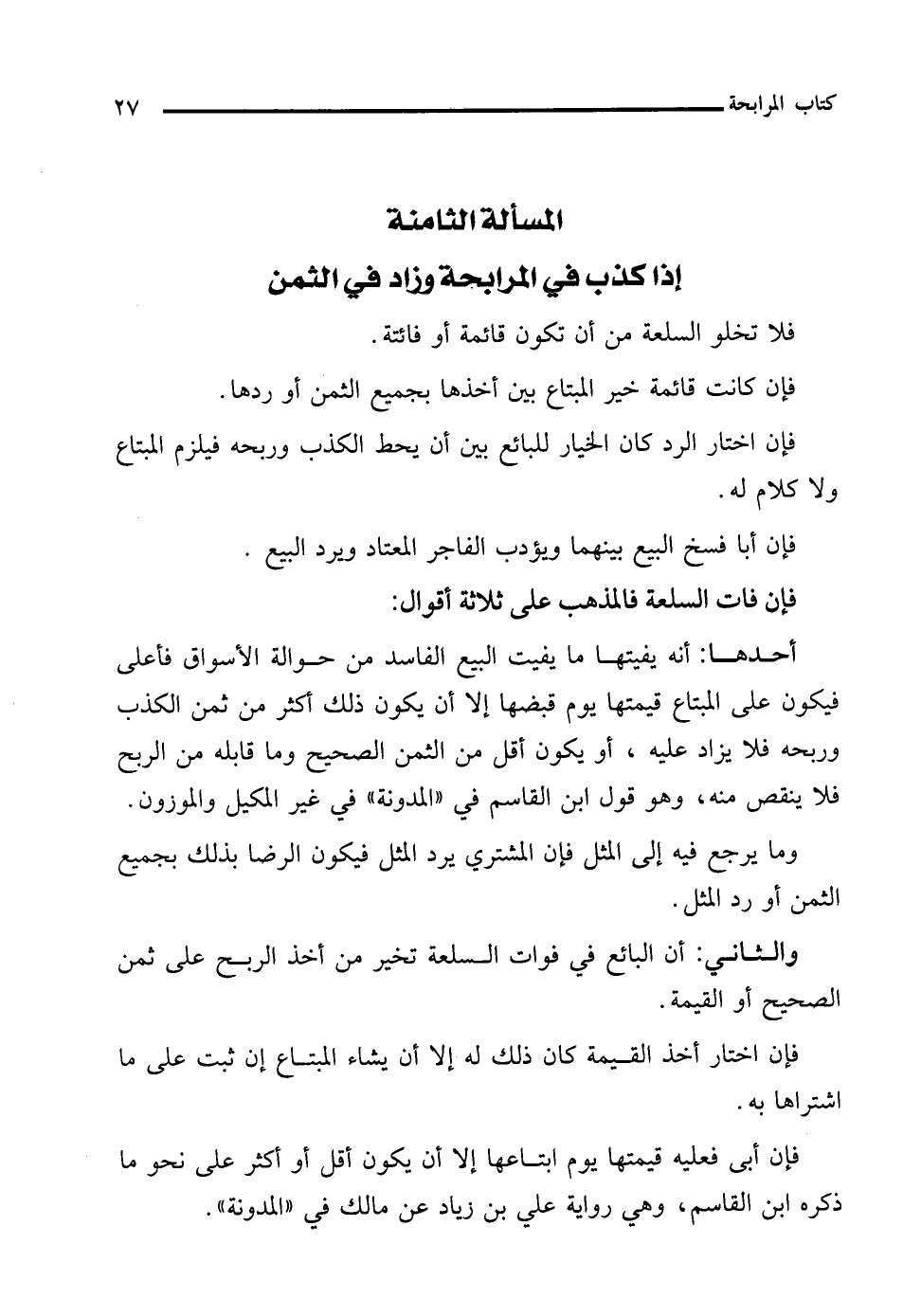 كتاب المرابحة ٢٧

المسألة الثامنة

إذا كذب في المرابحة وزاد في الثمن

فلا تخلو السلعة من أن تكون قائمة أو فائتة.

فإن كانت قائمة خير المبتاع بين أخذها بجميع الثمن أو ردها.

فإن اختار الرد كان الخيار للبائع بين أن يحط الكذب وربحه فيلزم المبتاع ولا كلام له.

فإن أبا فسخ البيع بينهما ويؤدب الفاجر المعتاد ويرد البيع .

فإن فات السلعة فالمذهب على ثلاثة أقوال:

أحدها: أنه يفيتها ما يفيت البيع الفاسد من حوالة الأسواق فأعلى فيكون على المبتاع قيمتها يوم قبضها إلا أن يكون ذلك أكثر من ثمن الكذب وربحه فلا يزاد عليه ، أو يكون أقل من الثمن الصحيح وما قابله من الربح فلا ينقص منه، وهو قول ابن القاسم في «المدونة» في غير المكيل والموزون.

وما يرجع فيه إلى المثل فإن المشتري يرد المثل فيكون الرضا بذلك بجميع الثمن أو رد المثل.

والثاني: أن البائع في فوات السلعة تخير من أخذ الربح على ثمن الصحيح أو القيمة.

فإن اختار أخذ القيمة كان ذلك له إلا أن يشاء المبتاع إن ثبت على ما اشتراها به.

فإن أبى فعليه قيمتها يوم ابتاعها إلا أن يكون أقل أو أكثر على نحو ما ذكره ابن القاسم، وهي رواية علي بن زياد عن مالك في «المدونة».